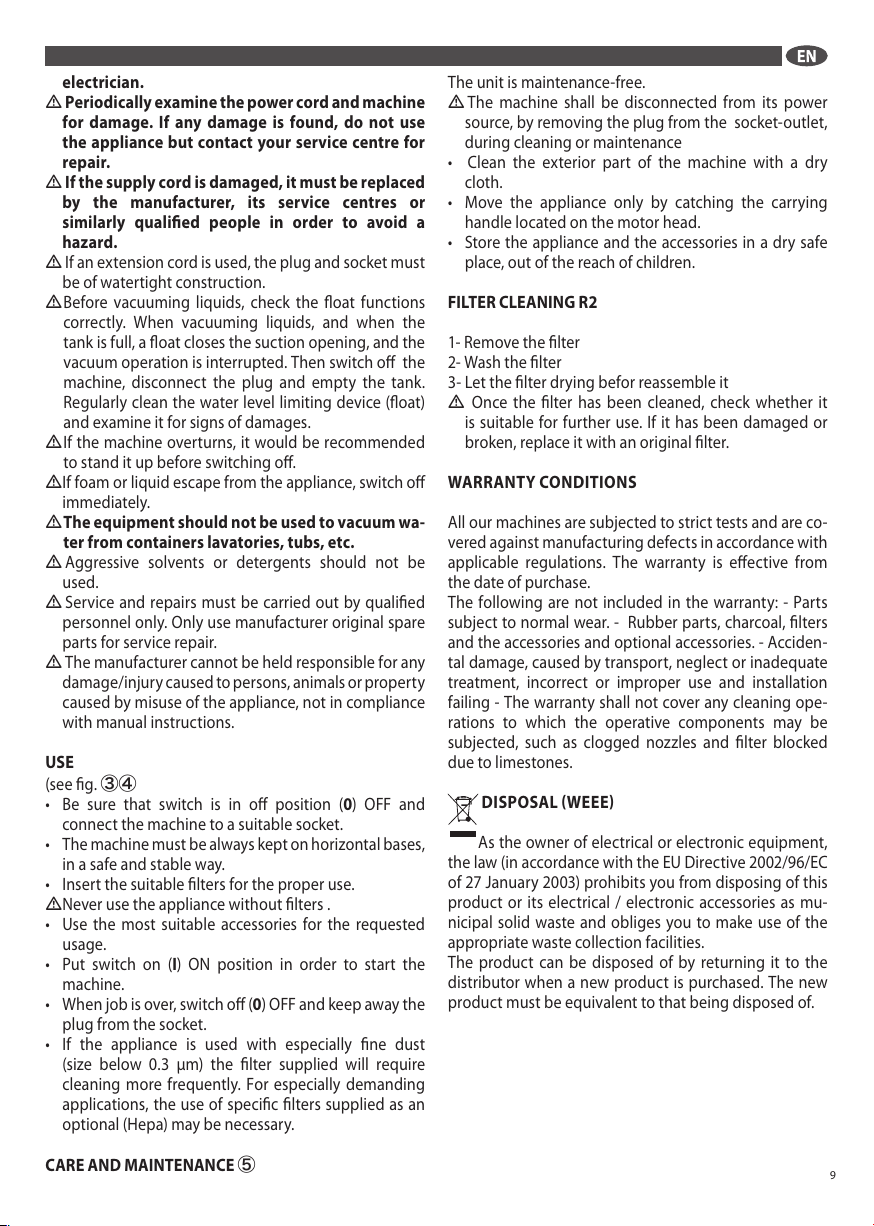 EN

electrician.
⚠ Periodically examine the power cord and machine for damage. If any damage is found, do not use the appliance but contact your service centre for repair.
⚠ If the supply cord is damaged, it must be replaced by the manufacturer, its service centres or similarly qualified people in order to avoid a hazard.
⚠ If an extension cord is used, the plug and socket must be of watertight construction.
⚠ Before vacuuming liquids, check the float functions correctly. When vacuuming liquids, and when the tank is full, a float closes the suction opening, and the vacuum operation is interrupted. Then switch off the machine, disconnect the plug and empty the tank. Regularly clean the water level limiting device (float) and examine it for signs of damages.
⚠ If the machine overturns, it would be recommended to stand it up before switching off.
⚠ If foam or liquid escape from the appliance, switch off immediately.
⚠ The equipment should not be used to vacuum water from containers lavatories, tubs, etc.
⚠ Aggressive solvents or detergents should not be used.
⚠ Service and repairs must be carried out by qualified personnel only. Only use manufacturer original spare parts for service repair.
⚠ The manufacturer cannot be held responsible for any damage/injury caused to persons, animals or property caused by misuse of the appliance, not in compliance with manual instructions.

USE
(see fig. ③④
• Be sure that switch is in off position (0) OFF and connect the machine to a suitable socket.
• The machine must be always kept on horizontal bases, in a safe and stable way.
• Insert the suitable filters for the proper use.
⚠ Never use the appliance without filters .
• Use the most suitable accessories for the requested usage.
• Put switch on (I) ON position in order to start the machine.
• When job is over, switch off (0) OFF and keep away the plug from the socket.
• If the appliance is used with especially fine dust (size below 0.3 µm) the filter supplied will require cleaning more frequently. For especially demanding applications, the use of specific filters supplied as an optional (Hepa) may be necessary.

CARE AND MAINTENANCE ⑤

The unit is maintenance-free.
⚠ The machine shall be disconnected from its power source, by removing the plug from the socket-outlet, during cleaning or maintenance
• Clean the exterior part of the machine with a dry cloth.
• Move the appliance only by catching the carrying handle located on the motor head.
• Store the appliance and the accessories in a dry safe place, out of the reach of children.

FILTER CLEANING R2

1- Remove the filter
2- Wash the filter
3- Let the filter drying befor reassemble it
⚠ Once the filter has been cleaned, check whether it is suitable for further use. If it has been damaged or broken, replace it with an original filter.

WARRANTY CONDITIONS

All our machines are subjected to strict tests and are covered against manufacturing defects in accordance with applicable regulations. The warranty is effective from the date of purchase.
The following are not included in the warranty: - Parts subject to normal wear. - Rubber parts, charcoal, filters and the accessories and optional accessories. - Accidental damage, caused by transport, neglect or inadequate treatment, incorrect or improper use and installation failing - The warranty shall not cover any cleaning operations to which the operative components may be subjected, such as clogged nozzles and filter blocked due to limestones.

DISPOSAL (WEEE)

As the owner of electrical or electronic equipment, the law (in accordance with the EU Directive 2002/96/EC of 27 January 2003) prohibits you from disposing of this product or its electrical / electronic accessories as municipal solid waste and obliges you to make use of the appropriate waste collection facilities.
The product can be disposed of by returning it to the distributor when a new product is purchased. The new product must be equivalent to that being disposed of.

9